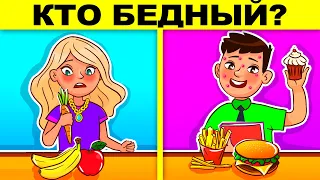 КТО БЕДНЫЙ?